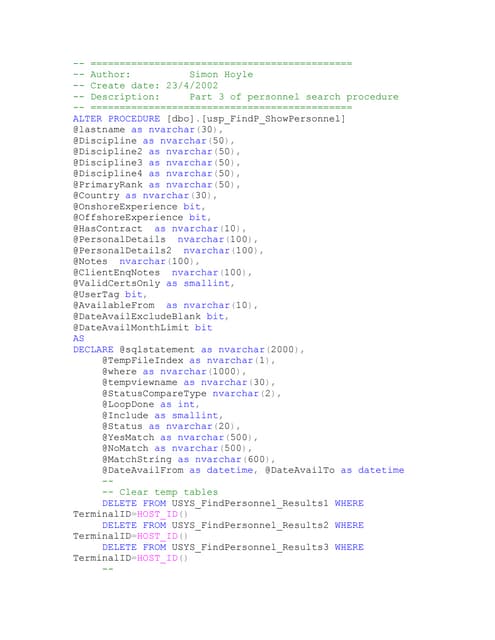 -- =============================================
-- Author:          Simon Hoyle
-- Create date: 23/4/2002
-- Description:     Part 3 of personnel search procedure
-- =============================================
ALTER PROCEDURE [dbo].[usp_FindP_ShowPersonnel]
@lastname as nvarchar(30),
@Discipline as nvarchar(50),
@Discipline2 as nvarchar(50),
@Discipline3 as nvarchar(50),
@Discipline4 as nvarchar(50),
@PrimaryRank as nvarchar(50),
@Country as nvarchar(30),
@OnshoreExperience bit,
@OffshoreExperience bit,
@HasContract  as nvarchar(10),
@PersonalDetails  nvarchar(100),
@PersonalDetails2  nvarchar(100),
@Notes  nvarchar(100),
@ClientEnqNotes  nvarchar(100),
@ValidCertsOnly as smallint,
@UserTag bit,
@AvailableFrom  as nvarchar(10),
@DateAvailExcludeBlank bit,
@DateAvailMonthLimit bit
AS
DECLARE @sqlstatement as nvarchar(2000),
     @TempFileIndex as nvarchar(1),
     @where as nvarchar(1000),
     @tempviewname as nvarchar(30),
     @StatusCompareType nvarchar(2),
     @LoopDone as int,
     @Include as smallint,
     @Status as nvarchar(20),
     @YesMatch as nvarchar(500),
     @NoMatch as nvarchar(500),
     @MatchString as nvarchar(600),
     @DateAvailFrom as datetime, @DateAvailTo as datetime
     --
     -- Clear temp tables
     DELETE FROM USYS_FindPersonnel_Results1 WHERE
TerminalID=HOST_ID()
     DELETE FROM USYS_FindPersonnel_Results2 WHERE
TerminalID=HOST_ID()
     DELETE FROM USYS_FindPersonnel_Results3 WHERE
TerminalID=HOST_ID()
     --